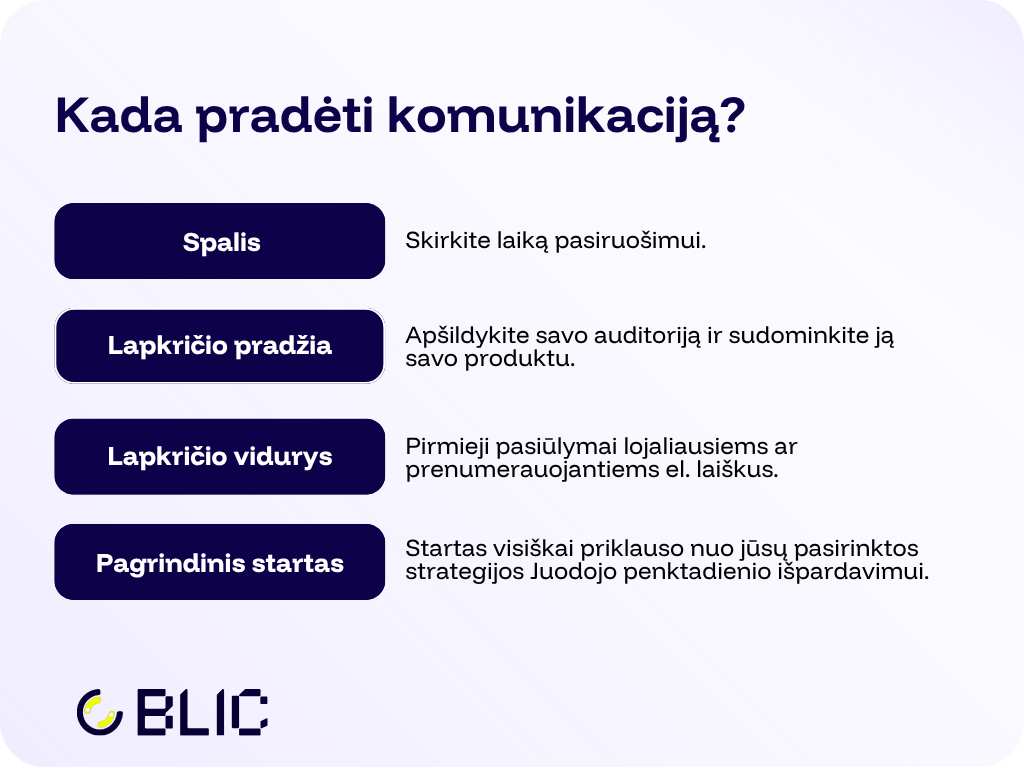 Kada pradėti komunikaciją?

Spalis

Skirkite laiką pasiruošimui.

Lapkričio pradžia

Apšildykite savo auditoriją ir sudominkite ją savo produktu.

Lapkričio vidurys

Pirmieji pasiūlymai lojaliausiems ar prenumerauojantiems el. laiškus.

Pagrindinis startas

Startas visiškai priklauso nuo jūsų pasirinktos strategijos Juodojo penktadienio išpardavimui.

BLIC